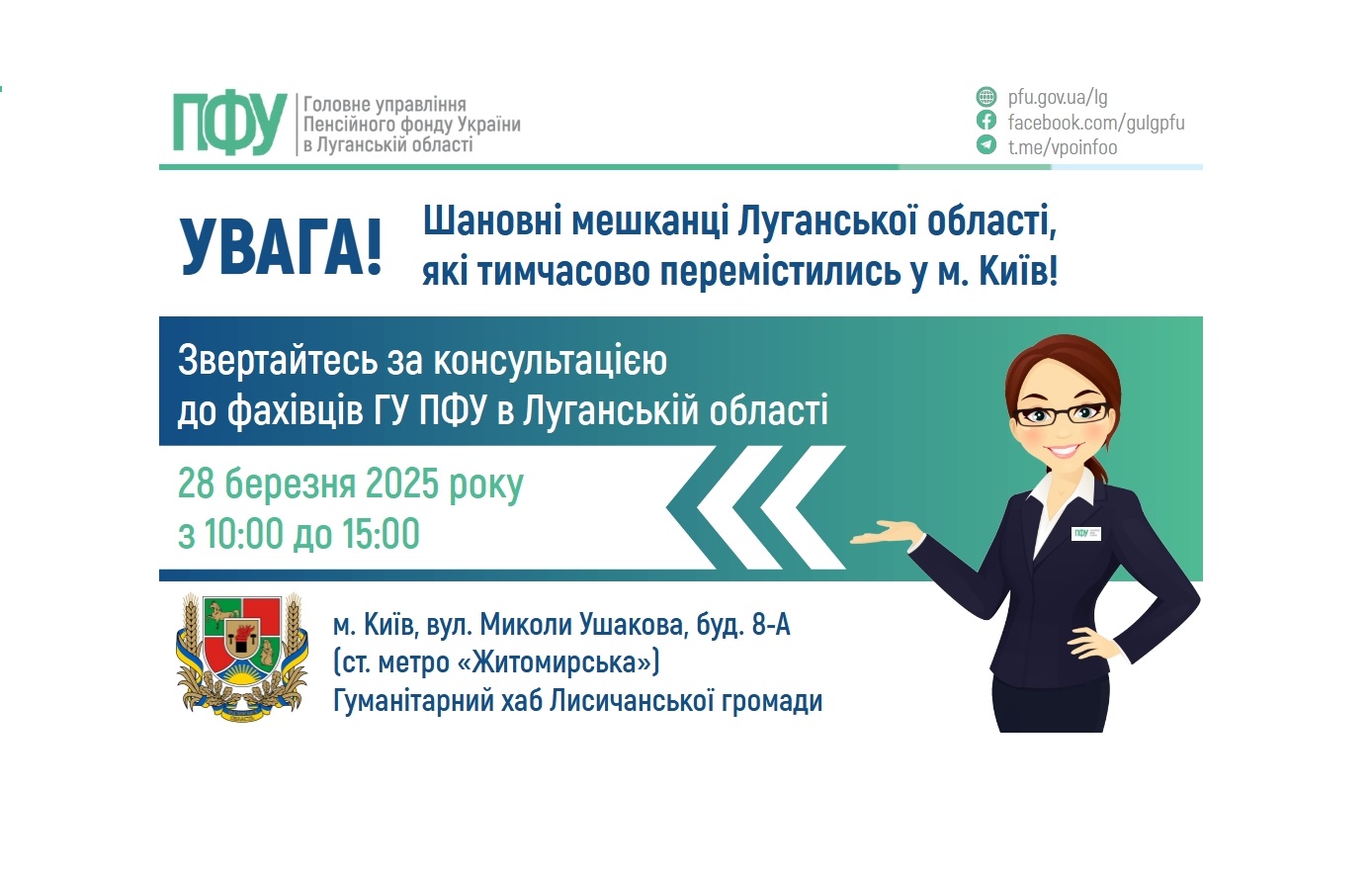 ПФУ Головне управління Пенсійного фонду України в Луганській області

pfu.gov.ua/lg
facebook.com/gulgpfu
t.me/vpoinfoo

УВАГА!

Шановні мешканці Луганської області, які тимчасово перемістились у м. Київ!

Звертайтесь за консультацією до фахівців ГУ ПФУ в Луганській області

28 березня 2025 року
з 10:00 до 15:00

ПФУ

м. Київ, вул. Миколи Ушакова, буд. 8-А
(ст. метро «Житомирська»)
Гуманітарний хаб Лисичанської громади